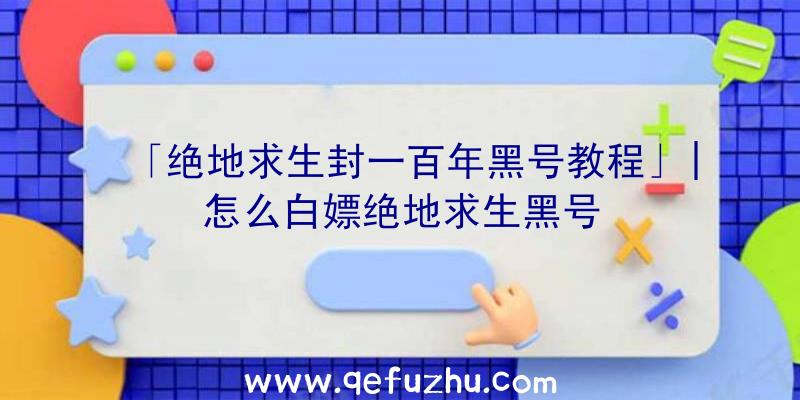 「绝地求生封一百年黑号教程」|怎么白嫖绝地求生黑号

www.qefuzhu.com